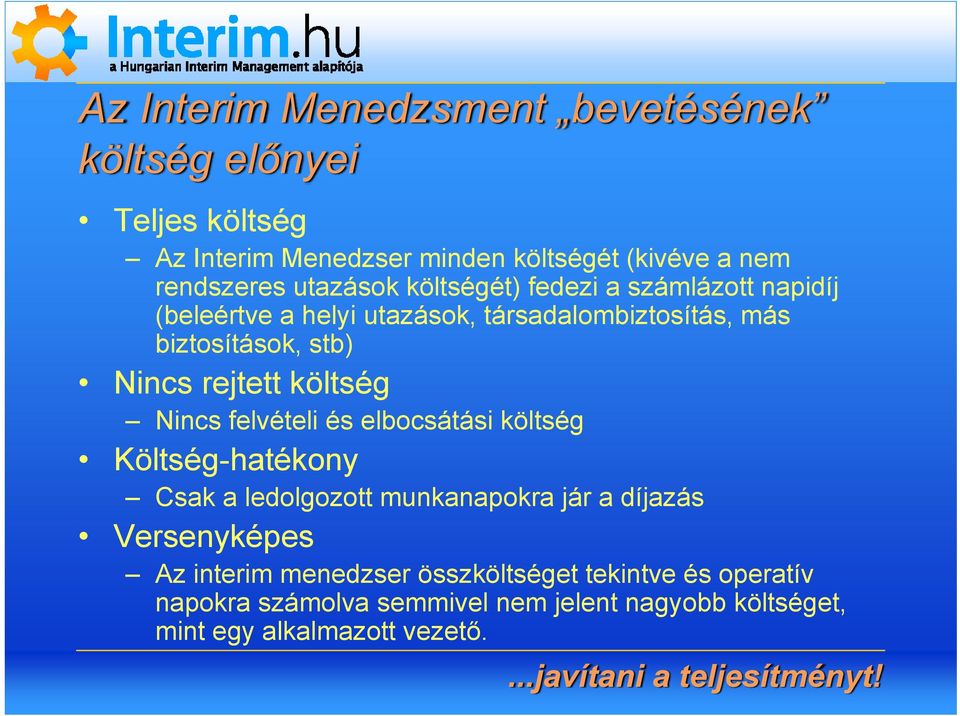 Interim.hu
a Hungarian Interim Management alapítója

Az Interim Menedzsment „bevetésének" költség előnyei

• Teljes költség
– Az Interim Menedzser minden költségét (kivéve a nem rendszeres utazások költségét) fedezi a számlázott napidíj (beleértve a helyi utazások, társadalombiztosítás, más biztosítások, stb)
• Nincs rejtett költség
– Nincs felvételi és elbocsátási költség
• Költség-hatékony
– Csak a ledolgozott munkanapokra jár a díjazás
• Versenyképes
– Az interim menedzser összköltséget tekintve és operatív napokra számolva semmivel nem jelent nagyobb költséget, mint egy alkalmazott vezető.

...javítani a teljesítményt!